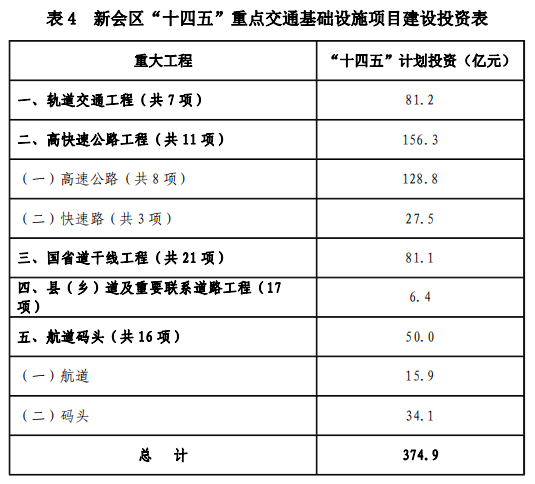 表 4　新会区“十四五”重点交通基础设施项目建设投资表

| 重大工程 | “十四五”计划投资（亿元） |
|---|---|
| 一、轨道交通工程（共 7 项） | 81.2 |
| 二、高快速公路工程（共 11 项） | 156.3 |
| （一）高速公路（共 8 项） | 128.8 |
| （二）快速路（共 3 项） | 27.5 |
| 三、国省道干线工程（共 21 项） | 81.1 |
| 四、县（乡）道及重要联系道路工程（17 项） | 6.4 |
| 五、航道码头（共 16 项） | 50.0 |
| （一）航道 | 15.9 |
| （二）码头 | 34.1 |
| 总　计 | 374.9 |